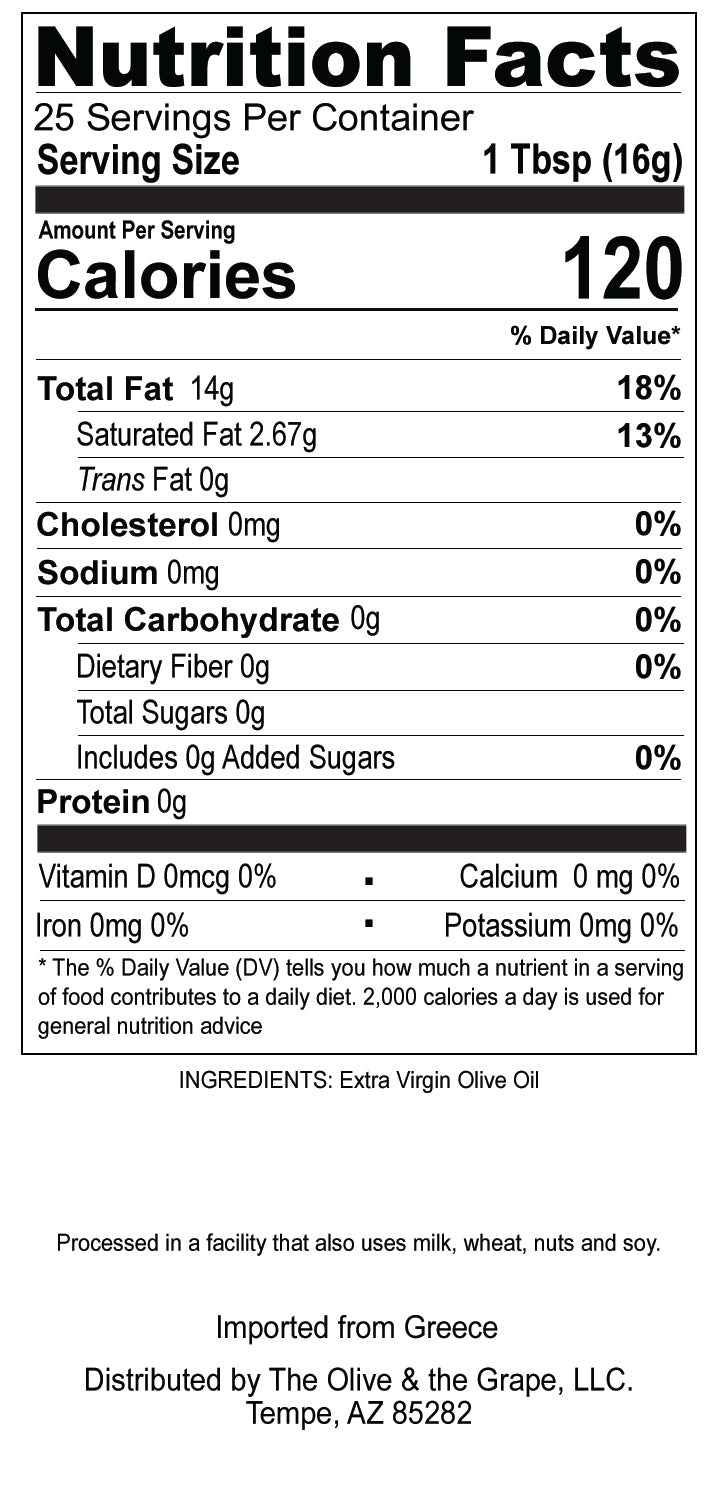 Nutrition Facts
25 Servings Per Container
Serving Size 1 Tbsp (16g)

Amount Per Serving
Calories 120

% Daily Value*

Total Fat 14g 18%
Saturated Fat 2.67g 13%
Trans Fat 0g
Cholesterol 0mg 0%
Sodium 0mg 0%
Total Carbohydrate 0g 0%
Dietary Fiber 0g 0%
Total Sugars 0g
Includes 0g Added Sugars 0%
Protein 0g

Vitamin D 0mcg 0% • Calcium 0 mg 0%
Iron 0mg 0% • Potassium 0mg 0%

* The % Daily Value (DV) tells you how much a nutrient in a serving of food contributes to a daily diet. 2,000 calories a day is used for general nutrition advice

INGREDIENTS: Extra Virgin Olive Oil

Processed in a facility that also uses milk, wheat, nuts and soy.

Imported from Greece

Distributed by The Olive & the Grape, LLC.
Tempe, AZ 85282